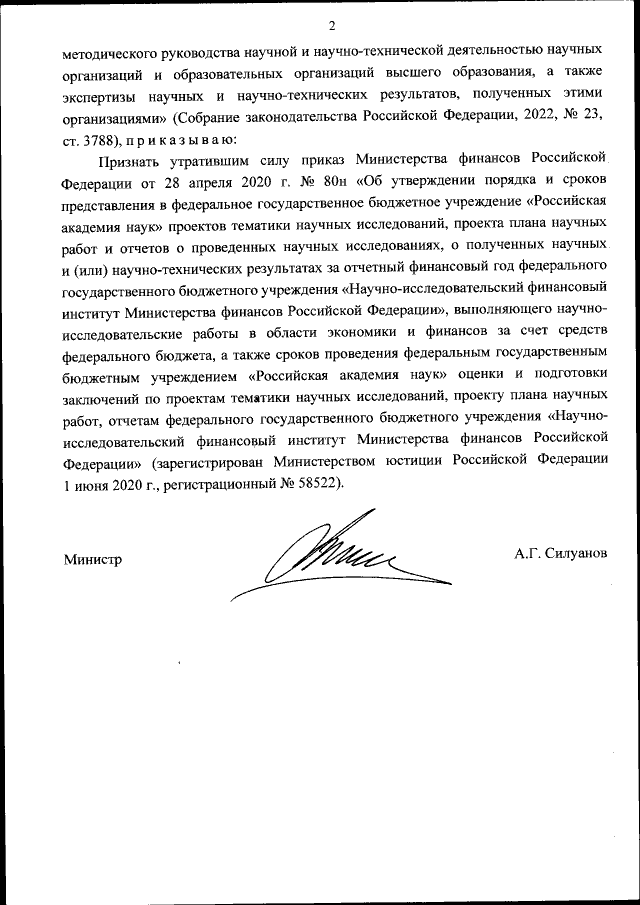 2

методического руководства научной и научно-технической деятельностью научных организаций и образовательных организаций высшего образования, а также экспертизы научных и научно-технических результатов, полученных этими организациями» (Собрание законодательства Российской Федерации, 2022, № 23, ст. 3788), п р и к а з ы в а ю:

Признать утратившим силу приказ Министерства финансов Российской Федерации от 28 апреля 2020 г. № 80н «Об утверждении порядка и сроков представления в федеральное государственное бюджетное учреждение «Российская академия наук» проектов тематики научных исследований, проекта плана научных работ и отчетов о проведенных научных исследованиях, о полученных научных и (или) научно-технических результатах за отчетный финансовый год федерального государственного бюджетного учреждения «Научно-исследовательский финансовый институт Министерства финансов Российской Федерации», выполняющего научно-исследовательские работы в области экономики и финансов за счет средств федерального бюджета, а также сроков проведения федеральным государственным бюджетным учреждением «Российская академия наук» оценки и подготовки заключений по проектам тематики научных исследований, проекту плана научных работ, отчетам федерального государственного бюджетного учреждения «Научно-исследовательский финансовый институт Министерства финансов Российской Федерации» (зарегистрирован Министерством юстиции Российской Федерации 1 июня 2020 г., регистрационный № 58522).

Министр

А.Г. Силуанов